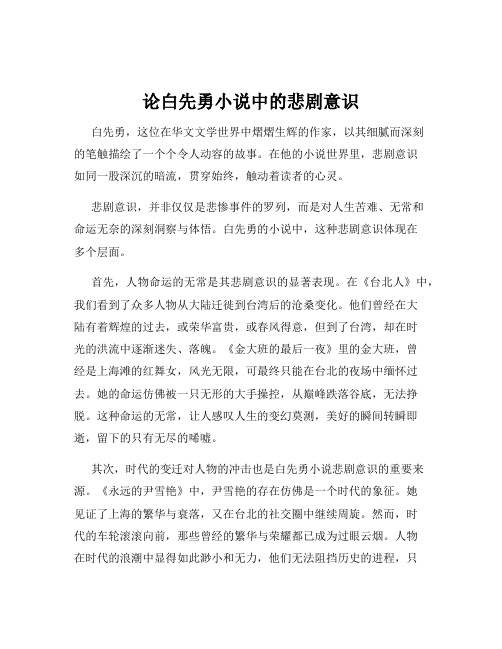 论白先勇小说中的悲剧意识

白先勇，这位在华文文学世界中熠熠生辉的作家，以其细腻而深刻的笔触描绘了一个个令人动容的故事。在他的小说世界里，悲剧意识如同一股深沉的暗流，贯穿始终，触动着读者的心灵。

悲剧意识，并非仅仅是悲惨事件的罗列，而是对人生苦难、无常和命运无奈的深刻洞察与体悟。白先勇的小说中，这种悲剧意识体现在多个层面。

首先，人物命运的无常是其悲剧意识的显著表现。在《台北人》中，我们看到了众多人物从大陆迁徙到台湾后的沧桑变化。他们曾经在大陆有着辉煌的过去，或荣华富贵，或春风得意，但到了台湾，却在时光的洪流中逐渐迷失、落魄。《金大班的最后一夜》里的金大班，曾经是上海滩的红舞女，风光无限，可最终只能在台北的夜场中缅怀过去。她的命运仿佛被一只无形的大手操控，从巅峰跌落谷底，无法挣脱。这种命运的无常，让人感叹人生的变幻莫测，美好的瞬间转瞬即逝，留下的只有无尽的唏嘘。

其次，时代的变迁对人物的冲击也是白先勇小说悲剧意识的重要来源。《永远的尹雪艳》中，尹雪艳的存在仿佛是一个时代的象征。她见证了上海的繁华与衰落，又在台北的社交圈中继续周旋。然而，时代的车轮滚滚向前，那些曾经的繁华与荣耀都已成为过眼云烟。人物在时代的浪潮中显得如此渺小和无力，他们无法阻挡历史的进程，只